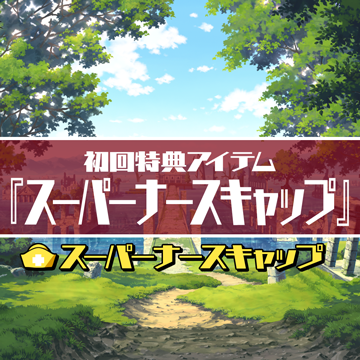 初回特典アイテム
『スーパーナースキャップ』

スーパーナースキャップ